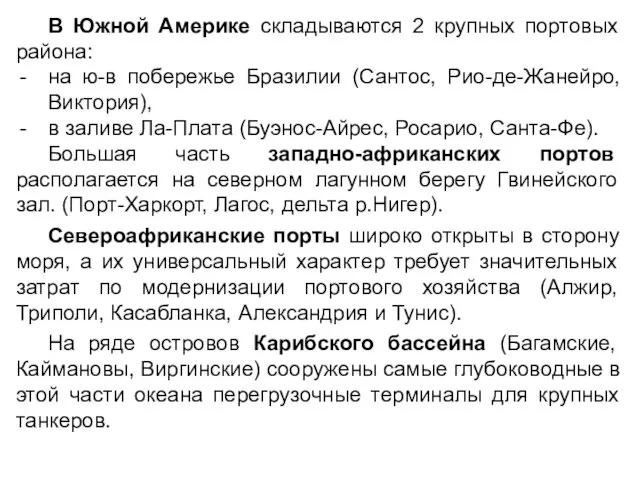 В Южной Америке складываются 2 крупных портовых района:
- на ю-в побережье Бразилии (Сантос, Рио-де-Жанейро, Виктория),
- в заливе Ла-Плата (Буэнос-Айрес, Росарио, Санта-Фе).

Большая часть западно-африканских портов располагается на северном лагунном берегу Гвинейского зал. (Порт-Харкорт, Лагос, дельта р.Нигер).

Североафриканские порты широко открыты в сторону моря, а их универсальный характер требует значительных затрат по модернизации портового хозяйства (Алжир, Триполи, Касабланка, Александрия и Тунис).

На ряде островов Карибского бассейна (Багамские, Каймановы, Виргинские) сооружены самые глубоководные в этой части океана перегрузочные терминалы для крупных танкеров.